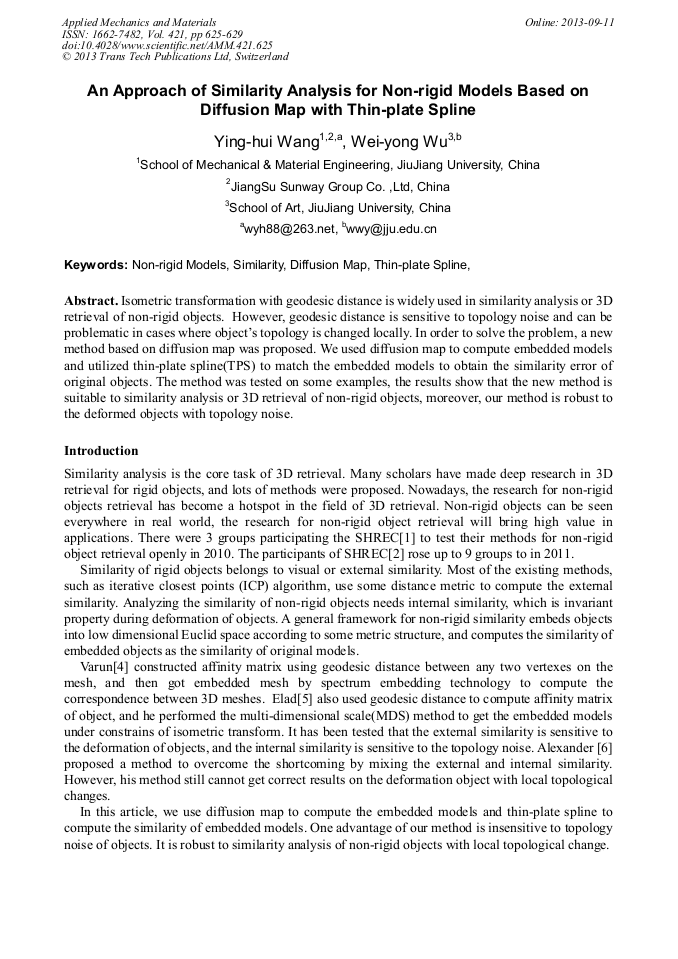 Applied Mechanics and Materials
ISSN: 1662-7482, Vol. 421, pp 625-629
doi:10.4028/www.scientific.net/AMM.421.625
© 2013 Trans Tech Publications Ltd, Switzerland

Online: 2013-09-11

An Approach of Similarity Analysis for Non-rigid Models Based on Diffusion Map with Thin-plate Spline

Ying-hui Wang$^{1,2,a}$, Wei-yong Wu$^{3,b}$

$^1$School of Mechanical & Material Engineering, JiuJiang University, China

$^2$JiangSu Sunway Group Co. ,Ltd, China

$^3$School of Art, JiuJiang University, China

$^a$wyh88@263.net, $^b$wwy@jju.edu.cn

Keywords: Non-rigid Models, Similarity, Diffusion Map, Thin-plate Spline,

Abstract. Isometric transformation with geodesic distance is widely used in similarity analysis or 3D retrieval of non-rigid objects. However, geodesic distance is sensitive to topology noise and can be problematic in cases where object's topology is changed locally. In order to solve the problem, a new method based on diffusion map was proposed. We used diffusion map to compute embedded models and utilized thin-plate spline(TPS) to match the embedded models to obtain the similarity error of original objects. The method was tested on some examples, the results show that the new method is suitable to similarity analysis or 3D retrieval of non-rigid objects, moreover, our method is robust to the deformed objects with topology noise.

Introduction

Similarity analysis is the core task of 3D retrieval. Many scholars have made deep research in 3D retrieval for rigid objects, and lots of methods were proposed. Nowadays, the research for non-rigid objects retrieval has become a hotspot in the field of 3D retrieval. Non-rigid objects can be seen everywhere in real world, the research for non-rigid object retrieval will bring high value in applications. There were 3 groups participating the SHREC[1] to test their methods for non-rigid object retrieval openly in 2010. The participants of SHREC[2] rose up to 9 groups to in 2011.

Similarity of rigid objects belongs to visual or external similarity. Most of the existing methods, such as iterative closest points (ICP) algorithm, use some distance metric to compute the external similarity. Analyzing the similarity of non-rigid objects needs internal similarity, which is invariant property during deformation of objects. A general framework for non-rigid similarity embeds objects into low dimensional Euclid space according to some metric structure, and computes the similarity of embedded objects as the similarity of original models.

Varun[4] constructed affinity matrix using geodesic distance between any two vertexes on the mesh, and then got embedded mesh by spectrum embedding technology to compute the correspondence between 3D meshes. Elad[5] also used geodesic distance to compute affinity matrix of object, and he performed the multi-dimensional scale(MDS) method to get the embedded models under constrains of isometric transform. It has been tested that the external similarity is sensitive to the deformation of objects, and the internal similarity is sensitive to the topology noise. Alexander [6] proposed a method to overcome the shortcoming by mixing the external and internal similarity. However, his method still cannot get correct results on the deformation object with local topological changes.

In this article, we use diffusion map to compute the embedded models and thin-plate spline to compute the similarity of embedded models. One advantage of our method is insensitive to topology noise of objects. It is robust to similarity analysis of non-rigid objects with local topological change.